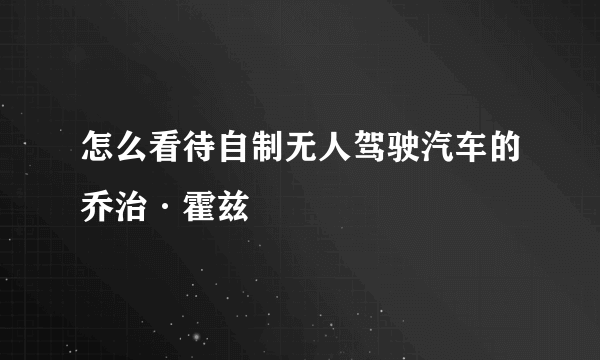 怎么看待自制无人驾驶汽车的乔治·霍兹